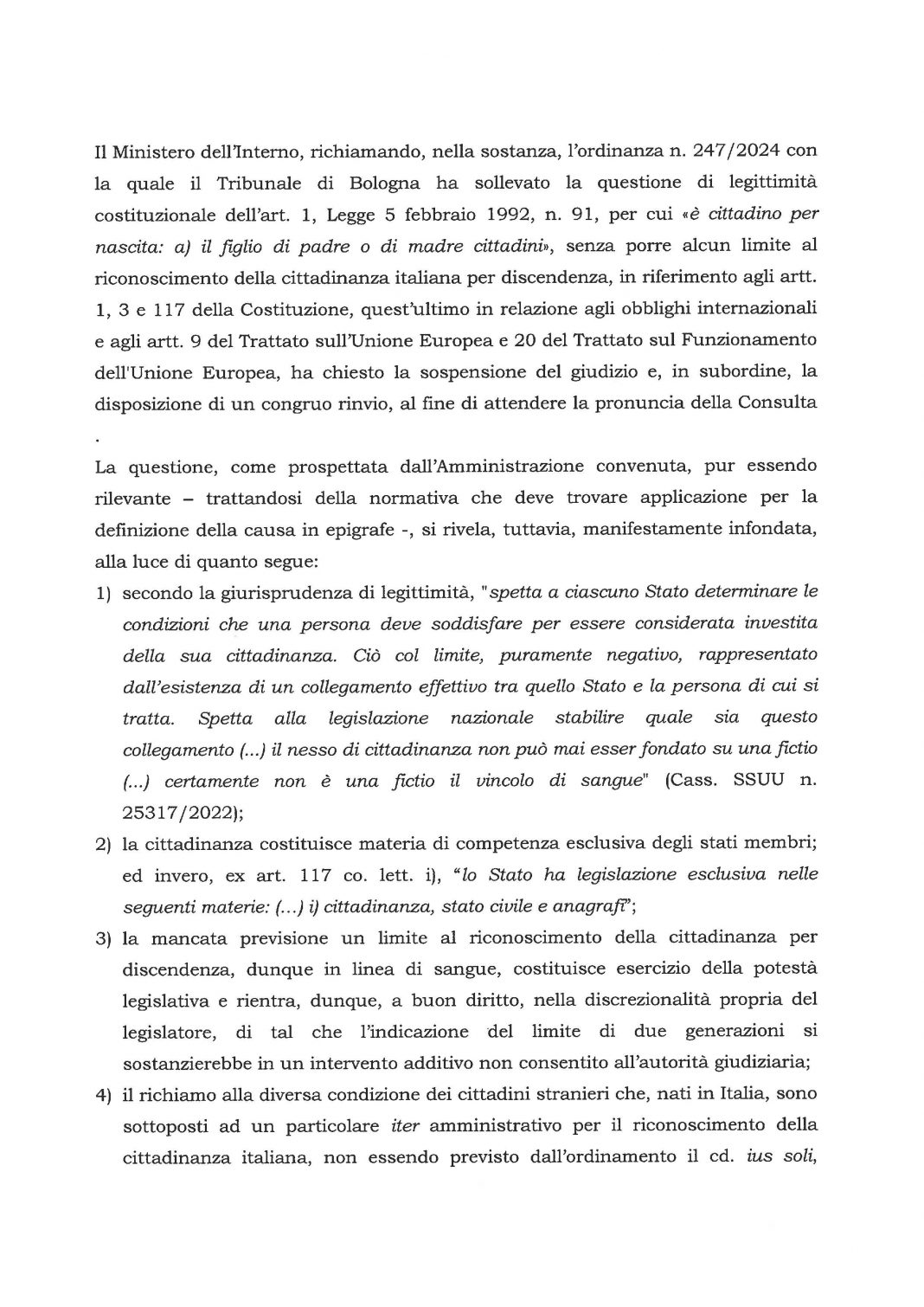 Il Ministero dell'Interno, richiamando, nella sostanza, l'ordinanza n. 247/2024 con la quale il Tribunale di Bologna ha sollevato la questione di legittimità costituzionale dell'art. 1, Legge 5 febbraio 1992, n. 91, per cui «è cittadino per nascita: a) il figlio di padre o di madre cittadini», senza porre alcun limite al riconoscimento della cittadinanza italiana per discendenza, in riferimento agli artt. 1, 3 e 117 della Costituzione, quest'ultimo in relazione agli obblighi internazionali e agli artt. 9 del Trattato sull'Unione Europea e 20 del Trattato sul Funzionamento dell'Unione Europea, ha chiesto la sospensione del giudizio e, in subordine, la disposizione di un congruo rinvio, al fine di attendere la pronuncia della Consulta .

La questione, come prospettata dall'Amministrazione convenuta, pur essendo rilevante – trattandosi della normativa che deve trovare applicazione per la definizione della causa in epigrafe -, si rivela, tuttavia, manifestamente infondata, alla luce di quanto segue:

1) secondo la giurisprudenza di legittimità, "spetta a ciascuno Stato determinare le condizioni che una persona deve soddisfare per essere considerata investita della sua cittadinanza. Ciò col limite, puramente negativo, rappresentato dall'esistenza di un collegamento effettivo tra quello Stato e la persona di cui si tratta. Spetta alla legislazione nazionale stabilire quale sia questo collegamento (...) il nesso di cittadinanza non può mai esser fondato su una fictio (...) certamente non è una fictio il vincolo di sangue" (Cass. SSUU n. 25317/2022);

2) la cittadinanza costituisce materia di competenza esclusiva degli stati membri; ed invero, ex art. 117 co. lett. i), "lo Stato ha legislazione esclusiva nelle seguenti materie: (...) i) cittadinanza, stato civile e anagrafi";

3) la mancata previsione un limite al riconoscimento della cittadinanza per discendenza, dunque in linea di sangue, costituisce esercizio della potestà legislativa e rientra, dunque, a buon diritto, nella discrezionalità propria del legislatore, di tal che l'indicazione del limite di due generazioni si sostanzierebbe in un intervento additivo non consentito all'autorità giudiziaria;

4) il richiamo alla diversa condizione dei cittadini stranieri che, nati in Italia, sono sottoposti ad un particolare iter amministrativo per il riconoscimento della cittadinanza italiana, non essendo previsto dall'ordinamento il cd. ius soli,